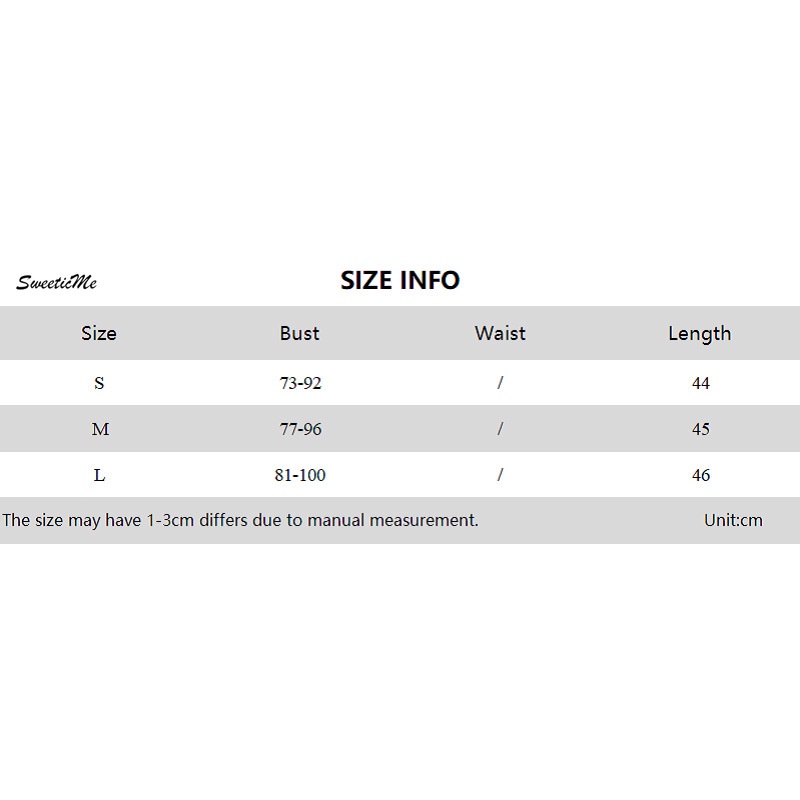 SweeticMe

SIZE INFO

| Size | Bust | Waist | Length |
|---|---|---|---|
| S | 73-92 | / | 44 |
| M | 77-96 | / | 45 |
| L | 81-100 | / | 46 |

The size may have 1-3cm differs due to manual measurement. Unit:cm